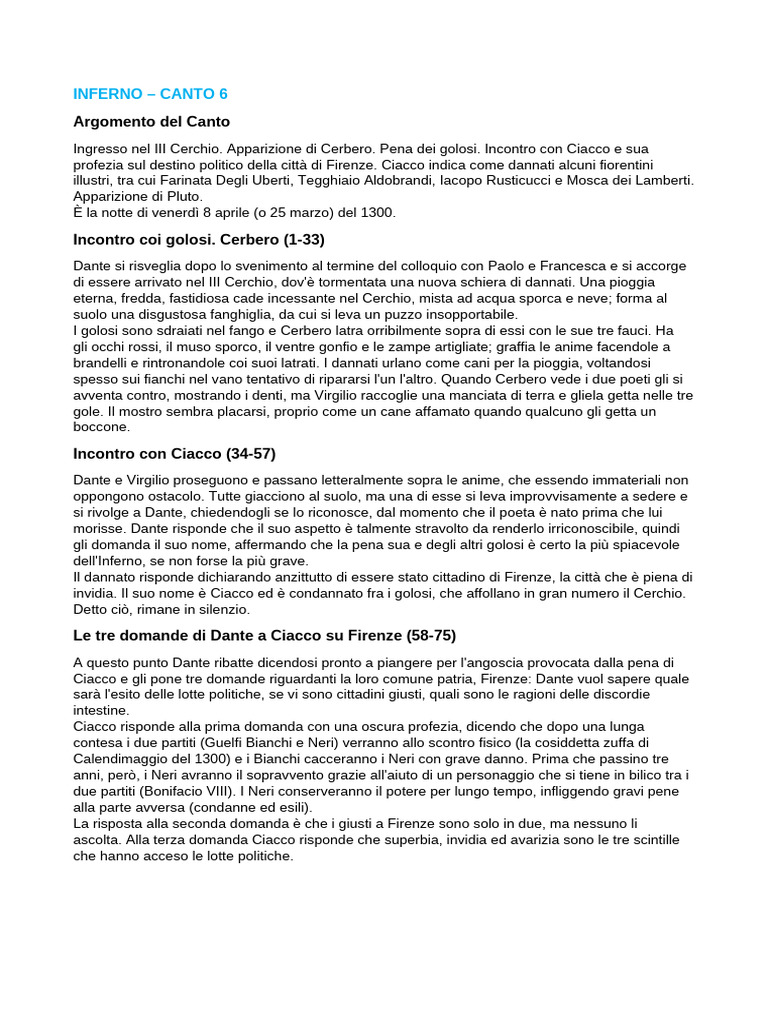 INFERNO – CANTO 6

Argomento del Canto

Ingresso nel III Cerchio. Apparizione di Cerbero. Pena dei golosi. Incontro con Ciacco e sua profezia sul destino politico della città di Firenze. Ciacco indica come dannati alcuni fiorentini illustri, tra cui Farinata Degli Uberti, Tegghiaio Aldobrandi, Iacopo Rusticucci e Mosca dei Lamberti. Apparizione di Pluto.
È la notte di venerdì 8 aprile (o 25 marzo) del 1300.

Incontro coi golosi. Cerbero (1-33)

Dante si risveglia dopo lo svenimento al termine del colloquio con Paolo e Francesca e si accorge di essere arrivato nel III Cerchio, dov'è tormentata una nuova schiera di dannati. Una pioggia eterna, fredda, fastidiosa cade incessante nel Cerchio, mista ad acqua sporca e neve; forma al suolo una disgustosa fanghiglia, da cui si leva un puzzo insopportabile.
I golosi sono sdraiati nel fango e Cerbero latra orribilmente sopra di essi con le sue tre fauci. Ha gli occhi rossi, il muso sporco, il ventre gonfio e le zampe artigliate; graffia le anime facendole a brandelli e rintronandole coi suoi latrati. I dannati urlano come cani per la pioggia, voltandosi spesso sui fianchi nel vano tentativo di ripararsi l'un l'altro. Quando Cerbero vede i due poeti gli si avventa contro, mostrando i denti, ma Virgilio raccoglie una manciata di terra e gliela getta nelle tre gole. Il mostro sembra placarsi, proprio come un cane affamato quando qualcuno gli getta un boccone.

Incontro con Ciacco (34-57)

Dante e Virgilio proseguono e passano letteralmente sopra le anime, che essendo immateriali non oppongono ostacolo. Tutte giacciono al suolo, ma una di esse si leva improvvisamente a sedere e si rivolge a Dante, chiedendogli se lo riconosce, dal momento che il poeta è nato prima che lui morisse. Dante risponde che il suo aspetto è talmente stravolto da renderlo irriconoscibile, quindi gli domanda il suo nome, affermando che la pena sua e degli altri golosi è certo la più spiacevole dell'Inferno, se non forse la più grave.
Il dannato risponde dichiarando anzittutto di essere stato cittadino di Firenze, la città che è piena di invidia. Il suo nome è Ciacco ed è condannato fra i golosi, che affollano in gran numero il Cerchio. Detto ciò, rimane in silenzio.

Le tre domande di Dante a Ciacco su Firenze (58-75)

A questo punto Dante ribatte dicendosi pronto a piangere per l'angoscia provocata dalla pena di Ciacco e gli pone tre domande riguardanti la loro comune patria, Firenze: Dante vuol sapere quale sarà l'esito delle lotte politiche, se vi sono cittadini giusti, quali sono le ragioni delle discordie intestine.
Ciacco risponde alla prima domanda con una oscura profezia, dicendo che dopo una lunga contesa i due partiti (Guelfi Bianchi e Neri) verranno allo scontro fisico (la cosiddetta zuffa di Calendimaggio del 1300) e i Bianchi cacceranno i Neri con grave danno. Prima che passino tre anni, però, i Neri avranno il sopravvento grazie all'aiuto di un personaggio che si tiene in bilico tra i due partiti (Bonifacio VIII). I Neri conserveranno il potere per lungo tempo, infliggendo gravi pene alla parte avversa (condanne ed esili).
La risposta alla seconda domanda è che i giusti a Firenze sono solo in due, ma nessuno li ascolta. Alla terza domanda Ciacco risponde che superbia, invidia ed avarizia sono le tre scintille che hanno acceso le lotte politiche.